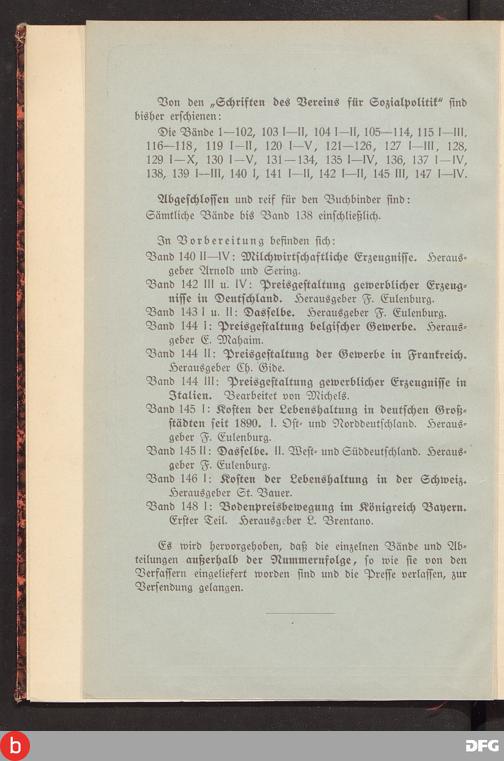 Von den „Schriften des Vereins für Sozialpolitik“ sind bisher erschienen:

Die Bände 1—102, 103 I—II, 104 I—II, 105—114, 115 I—III, 116—118, 119 I—II, 120 I—V, 121—126, 127 I—III, 128, 129 I—X, 130 I—V, 131—134, 135 I—IV, 136, 137 I—IV, 138, 139 I—III, 140 I, 141 I—II, 142 I—II, 145 III, 147 I—IV.

Abgeschlossen und reif für den Buchbinder sind: Sämtliche Bände bis Band 138 einschließlich.

In Vorbereitung befinden sich:
Band 140 II—IV: Milchwirtschaftliche Erzeugnisse. Herausgeber Arnold und Sering.
Band 142 III u. IV: Preisgestaltung gewerblicher Erzeugnisse in Deutschland. Herausgeber F. Eulenburg.
Band 143 I u. II: Dasselbe. Herausgeber F. Eulenburg.
Band 144 I: Preisgestaltung belgischer Gewerbe. Herausgeber E. Mahaim.
Band 144 II: Preisgestaltung der Gewerbe in Frankreich. Herausgeber Ch. Gide.
Band 144 III: Preisgestaltung gewerblicher Erzeugnisse in Italien. Bearbeitet von Michels.
Band 145 I: Kosten der Lebenshaltung in deutschen Großstädten seit 1890. I. Ost- und Norddeutschland. Herausgeber F. Eulenburg.
Band 145 II: Dasselbe. II. West- und Süddeutschland. Herausgeber F. Eulenburg.
Band 146 I: Kosten der Lebenshaltung in der Schweiz. Herausgeber St. Bauer.
Band 148 I: Bodenpreisbewegung im Königreich Bayern. Erster Teil. Herausgeber L. Brentano.

Es wird hervorgehoben, daß die einzelnen Bände und Abteilungen außerhalb der Nummernfolge, so wie sie von den Verfassern eingeliefert worden sind und die Presse verlassen, zur Versendung gelangen.

DFG